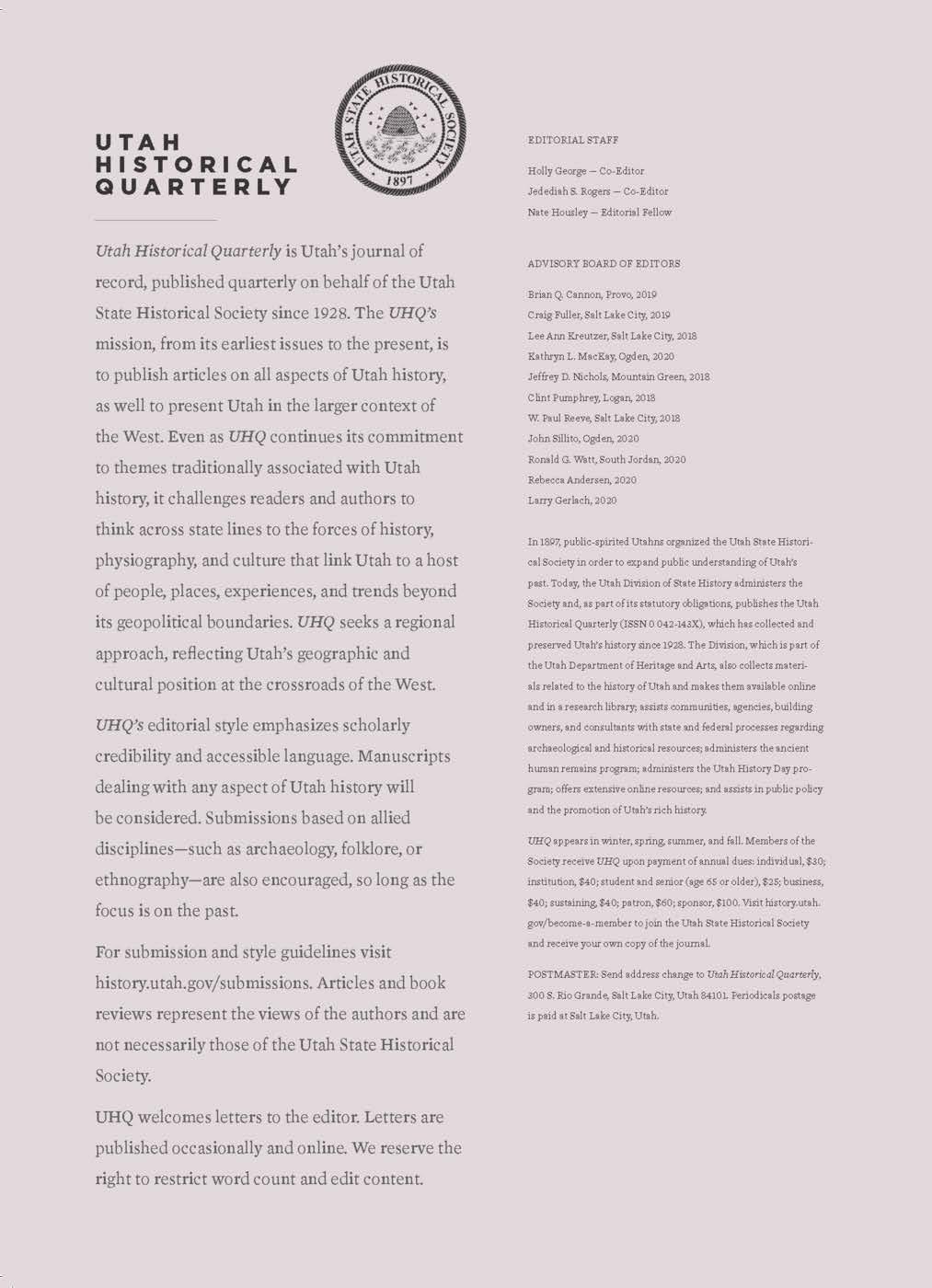 UTAH HISTORICAL QUARTERLY

UTAH STATE HISTORICAL SOCIETY 1897

Utah Historical Quarterly is Utah's journal of record, published quarterly on behalf of the Utah State Historical Society since 1928. The UHQ's mission, from its earliest issues to the present, is to publish articles on all aspects of Utah history, as well to present Utah in the larger context of the West. Even as UHQ continues its commitment to themes traditionally associated with Utah history, it challenges readers and authors to think across state lines to the forces of history, physiography, and culture that link Utah to a host of people, places, experiences, and trends beyond its geopolitical boundaries. UHQ seeks a regional approach, reflecting Utah's geographic and cultural position at the crossroads of the West.

UHQ's editorial style emphasizes scholarly credibility and accessible language. Manuscripts dealing with any aspect of Utah history will be considered. Submissions based on allied disciplines—such as archaeology, folklore, or ethnography—are also encouraged, so long as the focus is on the past.

For submission and style guidelines visit history.utah.gov/submissions. Articles and book reviews represent the views of the authors and are not necessarily those of the Utah State Historical Society.

UHQ welcomes letters to the editor. Letters are published occasionally and online. We reserve the right to restrict word count and edit content.

EDITORIAL STAFF

Holly George — Co-Editor
Jedediah S. Rogers — Co-Editor
Nate Housley — Editorial Fellow

ADVISORY BOARD OF EDITORS

Brian Q. Cannon, Provo, 2019
Craig Fuller, Salt Lake City, 2019
Lee Ann Kreutzer, Salt Lake City, 2018
Kathryn L. MacKay, Ogden, 2020
Jeffrey D. Nichols, Mountain Green, 2018
Clint Pumphrey, Logan, 2018
W. Paul Reeve, Salt Lake City, 2018
John Sillito, Ogden, 2020
Ronald G. Watt, South Jordan, 2020
Rebecca Andersen, 2020
Larry Gerlach, 2020

In 1897, public-spirited Utahns organized the Utah State Historical Society in order to expand public understanding of Utah's past. Today, the Utah Division of State History administers the Society and, as part of its statutory obligations, publishes the Utah Historical Quarterly (ISSN 0 042-143X), which has collected and preserved Utah's history since 1928. The Division, which is part of the Utah Department of Heritage and Arts, also collects materials related to the history of Utah and makes them available online and in a research library; assists communities, agencies, building owners, and consultants with state and federal processes regarding archaeological and historical resources; administers the ancient human remains program; administers the Utah History Day program; offers extensive online resources; and assists in public policy and the promotion of Utah's rich history.

UHQ appears in winter, spring, summer, and fall. Members of the Society receive UHQ upon payment of annual dues: individual, $30; institution, $40; student and senior (age 65 or older), $25; business, $40; sustaining, $40; patron, $60; sponsor, $100. Visit history.utah.gov/become-a-member to join the Utah State Historical Society and receive your own copy of the journal.

POSTMASTER: Send address change to Utah Historical Quarterly, 300 S. Rio Grande, Salt Lake City, Utah 84101. Periodicals postage is paid at Salt Lake City, Utah.